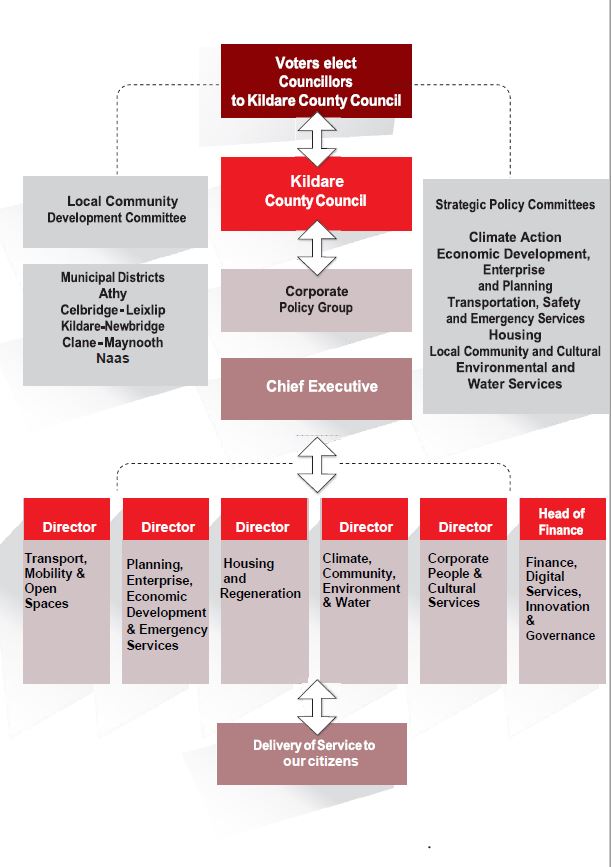 Voters elect Councillors to Kildare County Council

Kildare County Council

Local Community Development Committee

Municipal Districts
Athy
Celbridge-Leixlip
Kildare-Newbridge
Clane-Maynooth
Naas

Corporate Policy Group

Chief Executive

Strategic Policy Committees

Climate Action
Economic Development, Enterprise and Planning
Transportation, Safety and Emergency Services
Housing
Local Community and Cultural
Environmental and Water Services

Director
Transport, Mobility & Open Spaces

Director
Planning, Enterprise, Economic Development & Emergency Services

Director
Housing and Regeneration

Director
Climate, Community, Environment & Water

Director
Corporate People & Cultural Services

Head of Finance
Finance, Digital Services, Innovation & Governance

Delivery of Service to our citizens